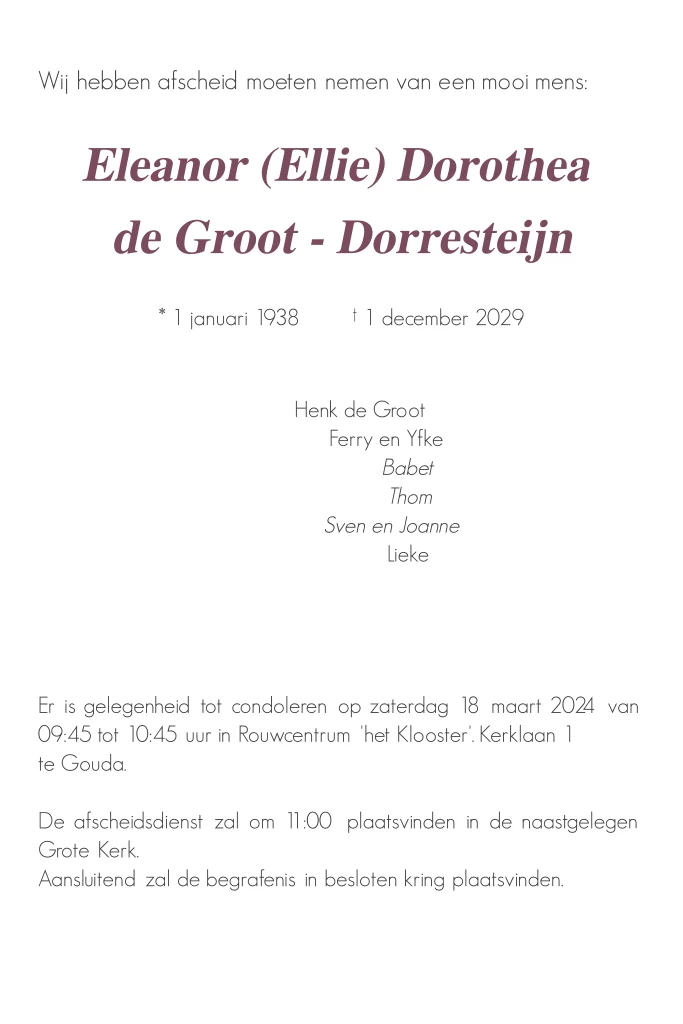 Wij hebben afscheid moeten nemen van een mooi mens:

Eleanor (Ellie) Dorothea de Groot - Dorresteijn

* 1 januari 1938 † 1 december 2029

Henk de Groot
Ferry en Yfke
Babet
Thom
Sven en Joanne
Lieke

Er is gelegenheid tot condoleren op zaterdag 18 maart 2024 van 09:45 tot 10:45 uur in Rouwcentrum 'het Klooster'. Kerklaan 1 te Gouda.

De afscheidsdienst zal om 11:00 plaatsvinden in de naastgelegen Grote Kerk.
Aansluitend zal de begrafenis in besloten kring plaatsvinden.